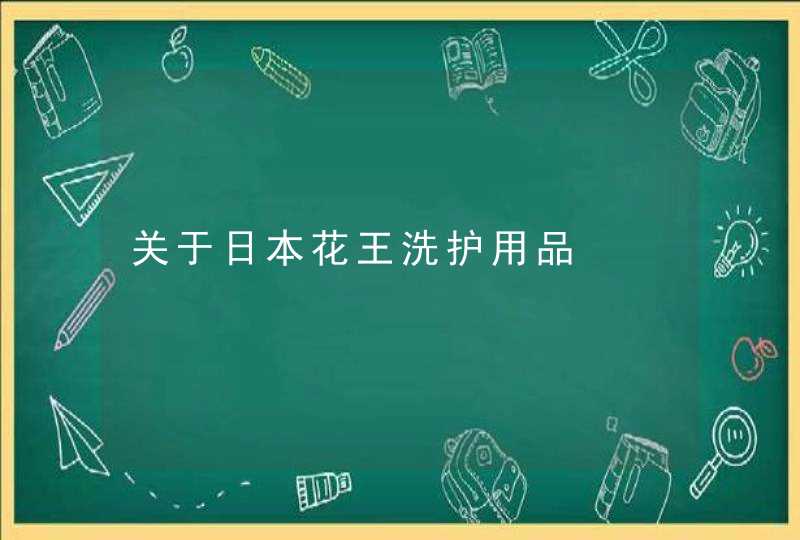 关于日本花王洗护用品